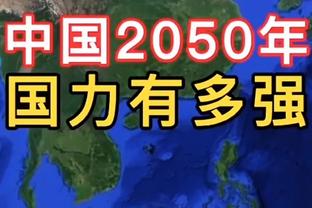 中国2050年
国力有多强